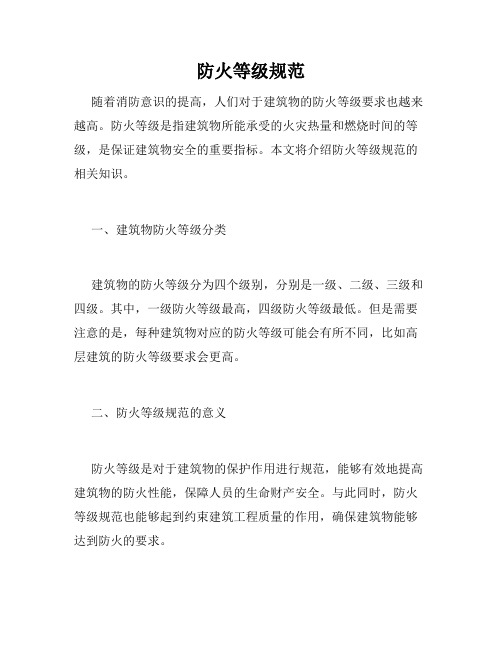 防火等级规范

随着消防意识的提高，人们对于建筑物的防火等级要求也越来越高。防火等级是指建筑物所能承受的火灾热量和燃烧时间的等级，是保证建筑物安全的重要指标。本文将介绍防火等级规范的相关知识。

一、建筑物防火等级分类

建筑物的防火等级分为四个级别，分别是一级、二级、三级和四级。其中，一级防火等级最高，四级防火等级最低。但是需要注意的是，每种建筑物对应的防火等级可能会有所不同，比如高层建筑的防火等级要求会更高。

二、防火等级规范的意义

防火等级是对于建筑物的保护作用进行规范，能够有效地提高建筑物的防火性能，保障人员的生命财产安全。与此同时，防火等级规范也能够起到约束建筑工程质量的作用，确保建筑物能够达到防火的要求。